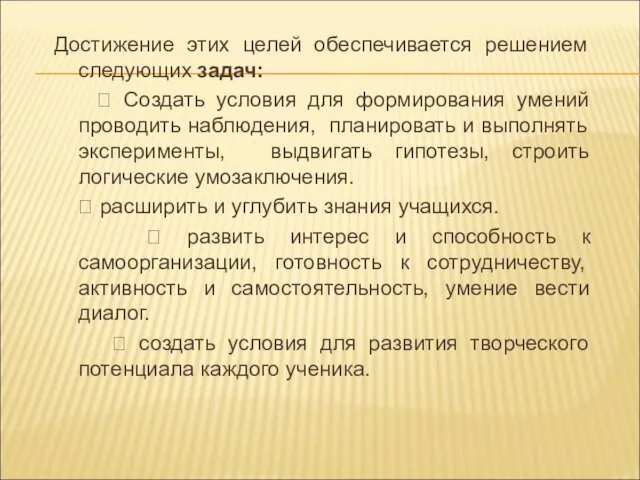 Достижение этих целей обеспечивается решением следующих задач:

 Создать условия для формирования умений проводить наблюдения, планировать и выполнять эксперименты, выдвигать гипотезы, строить логические умозаключения.

 расширить и углубить знания учащихся.

 развить интерес и способность к самоорганизации, готовность к сотрудничеству, активность и самостоятельность, умение вести диалог.

 создать условия для развития творческого потенциала каждого ученика.